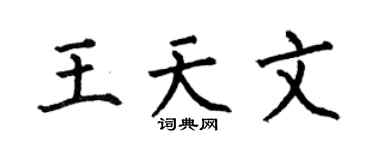 王天文

词典网